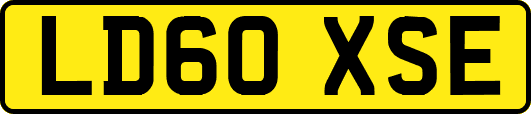 LD60 XSE